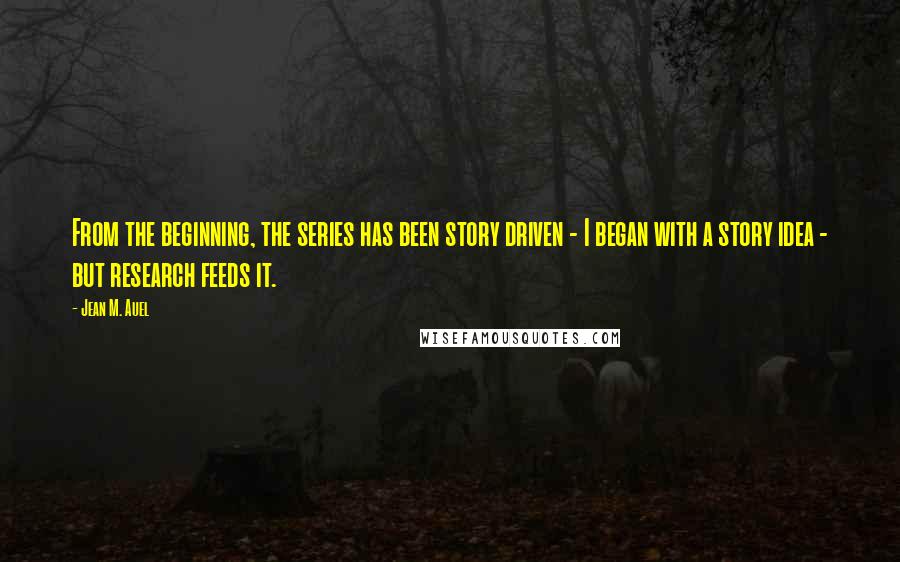 From the beginning, the series has been story driven - I began with a story idea - but research feeds it.

- Jean M. Auel

WISEFAMOUSQUOTES.COM